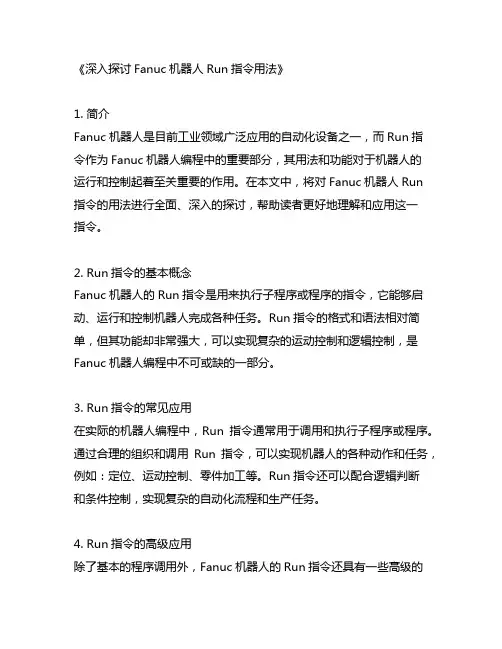 《深入探讨 Fanuc 机器人 Run 指令用法》

1. 简介
Fanuc 机器人是目前工业领域广泛应用的自动化设备之一，而 Run 指令作为 Fanuc 机器人编程中的重要部分，其用法和功能对于机器人的运行和控制起着至关重要的作用。在本文中，将对 Fanuc 机器人 Run 指令的用法进行全面、深入的探讨，帮助读者更好地理解和应用这一指令。

2. Run 指令的基本概念
Fanuc 机器人的 Run 指令是用来执行子程序或程序的指令，它能够启动、运行和控制机器人完成各种任务。Run 指令的格式和语法相对简单，但其功能却非常强大，可以实现复杂的运动控制和逻辑控制，是 Fanuc 机器人编程中不可或缺的一部分。

3. Run 指令的常见应用
在实际的机器人编程中，Run 指令通常用于调用和执行子程序或程序。通过合理的组织和调用 Run 指令，可以实现机器人的各种动作和任务，例如：定位、运动控制、零件加工等。Run 指令还可以配合逻辑判断和条件控制，实现复杂的自动化流程和生产任务。

4. Run 指令的高级应用
除了基本的程序调用外，Fanuc 机器人的 Run 指令还具有一些高级的